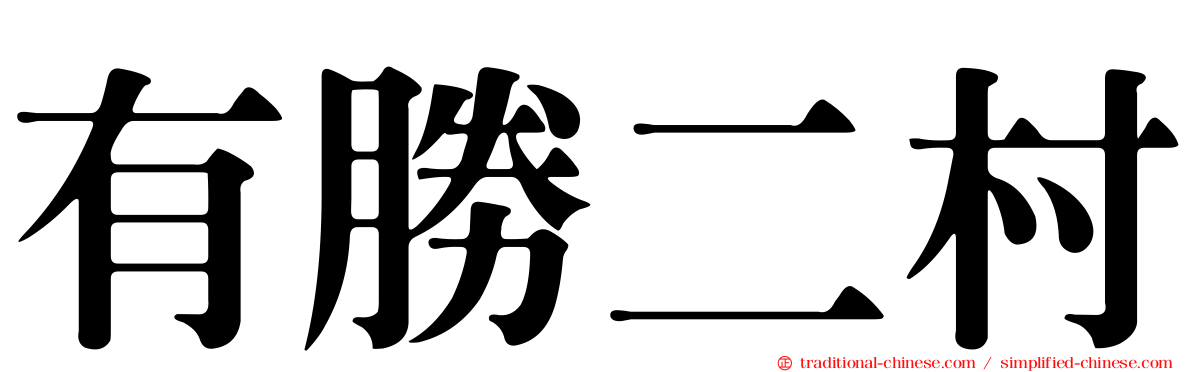 有勝二村

traditional-chinese.com / simplified-chinese.com